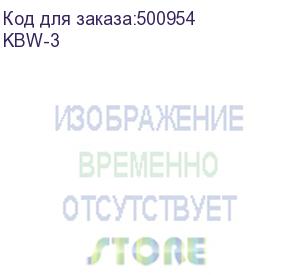 Код для заказа:500954
KBW-3

ИЗОБРАЖЕНИЕ
ВРЕМЕННО
ОТСУТСТВУЕТ
STORE